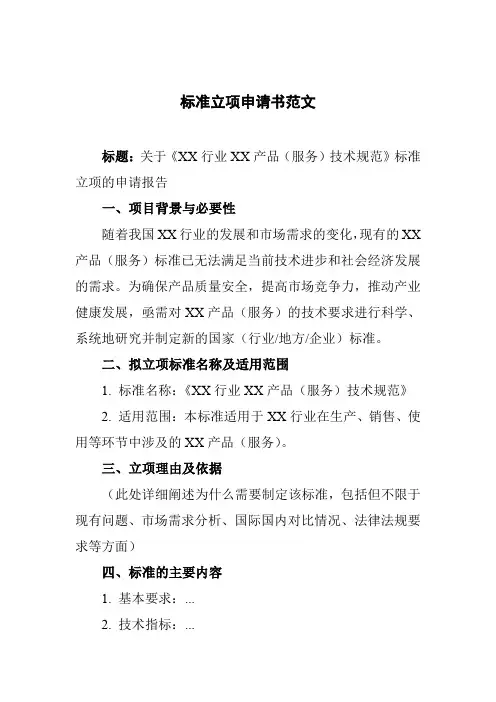 标准立项申请书范文

标题：关于《XX 行业 XX 产品（服务）技术规范》标准立项的申请报告

一、项目背景与必要性

随着我国 XX 行业的发展和市场需求的变化，现有的 XX 产品（服务）标准已无法满足当前技术进步和社会经济发展的需求。为确保产品质量安全，提高市场竞争力，推动产业健康发展，亟需对 XX 产品（服务）的技术要求进行科学、系统地研究并制定新的国家（行业/地方/企业）标准。

二、拟立项标准名称及适用范围

1. 标准名称：《XX 行业 XX 产品（服务）技术规范》

2. 适用范围：本标准适用于 XX 行业在生产、销售、使用等环节中涉及的 XX 产品（服务）。

三、立项理由及依据

（此处详细阐述为什么需要制定该标准，包括但不限于现有问题、市场需求分析、国际国内对比情况、法律法规要求等方面）

四、标准的主要内容

1. 基本要求：...

2. 技术指标：...